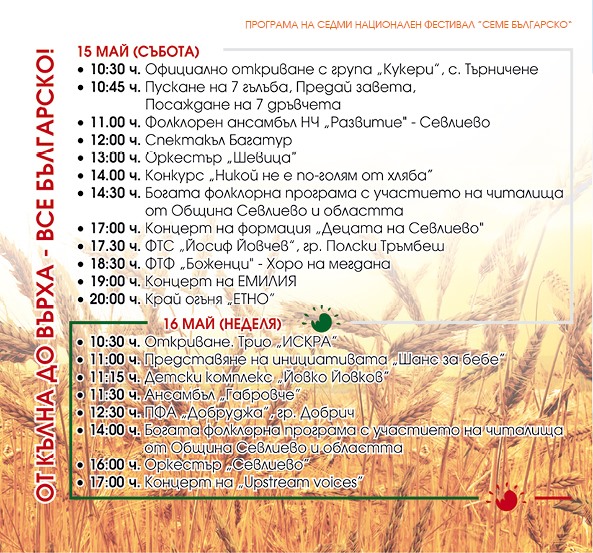 ПРОГРАМА НА СЕДМИ НАЦИОНАЛЕН ФЕСТИВАЛ "СЕМЕ БЪЛГАРСКО"

ОТ КЪЛНА ДО ВЪРХА - ВСЕ БЪЛГАРСКО!

15 МАЙ (СЪБОТА)
• 10:30 ч. Официално откриване с група „Кукери", с. Търничене
• 10:45 ч. Пускане на 7 гълъба, Предай завета, Посаждане на 7 дръвчета
• 11.00 ч. Фолклорен ансамбъл НЧ „Развитие" - Севлиево
• 12:00 ч. Спектакъл Багатур
• 13:00 ч. Оркестър „Шевица"
• 14.00 ч. Конкурс „Никой не е по-голям от хляба"
• 14:30 ч. Богата фолклорна програма с участието на читалища от Община Севлиево и областта
• 17:00 ч. Концерт на формация „Децата на Севлиево"
• 17.30 ч. ФТС „Йосиф Йовчев", гр. Полски Тръмбеш
• 18:30 ч. ФТФ „Боженци" - Хоро на мегдана
• 19:00 ч. Концерт на ЕМИЛИЯ
• 20:00 ч. Край огъня „ЕТНО"

16 МАЙ (НЕДЕЛЯ)
• 10:30 ч. Откриване. Трио „ИСКРА"
• 11:00 ч. Представяне на инициативата „Шанс за бебе"
• 11:15 ч. Детски комплекс „Йовко Йовков"
• 11:30 ч. Ансамбъл „Габровче"
• 12:30 ч. ПФА „Добруджа", гр. Добрич
• 14:00 ч. Богата фолклорна програма с участието на читалища от Община Севлиево и областта
• 16:00 ч. Оркестър „Севлиево"
• 17:00 ч. Концерт на „Upstream voices"